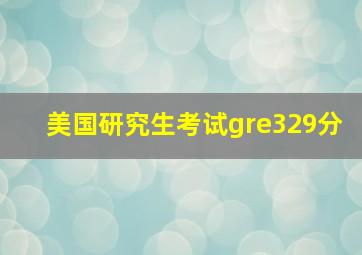 美国研究生考试gre329分